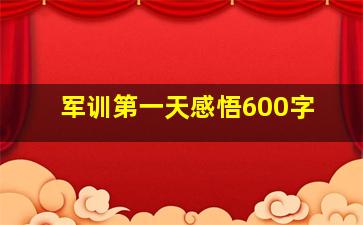 军训第一天感悟600字